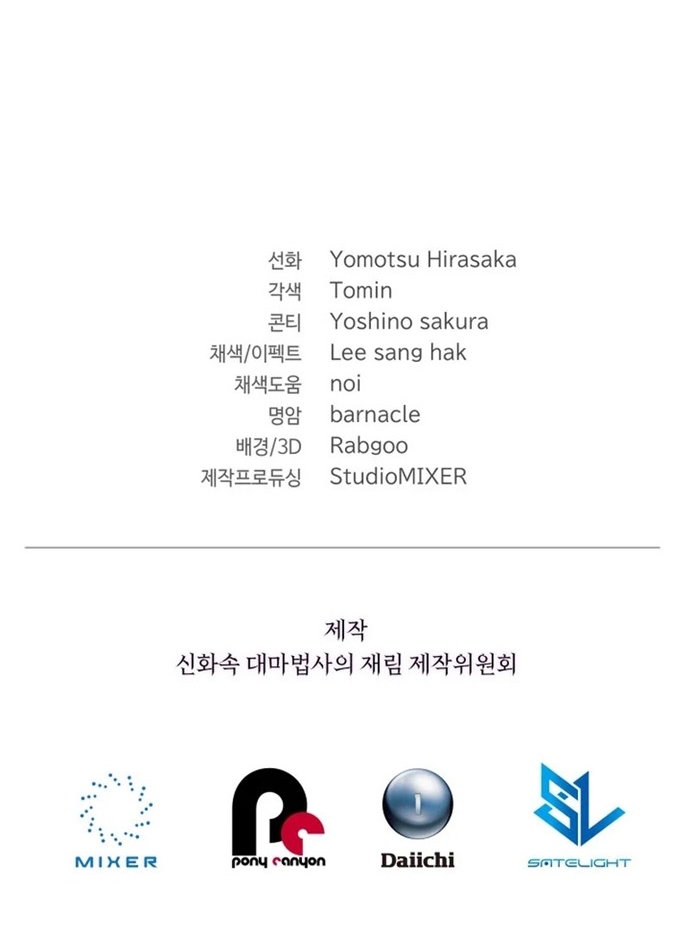 선화 Yomotsu Hirasaka
각색 Tomin
콘티 Yoshino sakura
채색/이펙트 Lee sang hak
채색도움 noi
명암 barnacle
배경/3D Rabgoo
제작프로듀싱 StudioMIXER

제작
신화속 대마법사의 재림 제작위원회

MIXER
pony canyon
Daiichi
SATELIGHT